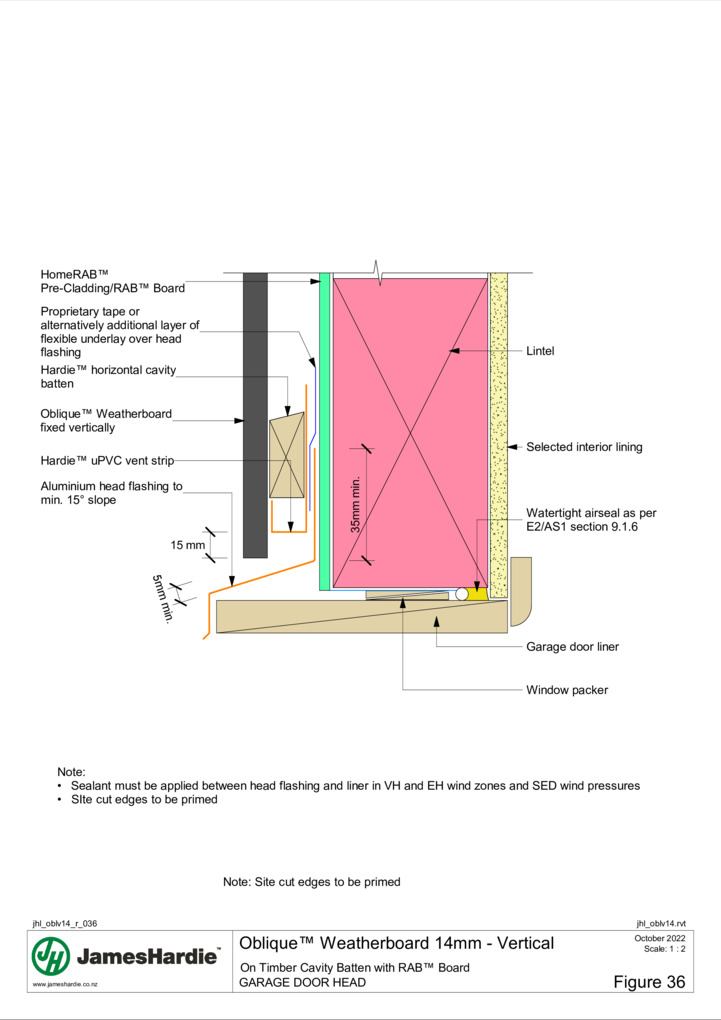 HomeRAB™
Pre-Cladding/RAB™ Board

Proprietary tape or alternatively additional layer of flexible underlay over head flashing

Hardie™ horizontal cavity batten

Oblique™ Weatherboard fixed vertically

Hardie™ uPVC vent strip

Aluminium head flashing to min. 15° slope

15 mm

5mm min.

35mm min.

Lintel

Selected interior lining

Watertight airseal as per E2/AS1 section 9.1.6

Garage door liner

Window packer

Note:
• Sealant must be applied between head flashing and liner in VH and EH wind zones and SED wind pressures
• SIte cut edges to be primed

Note: Site cut edges to be primed

jhl_oblv14_r_036

jhl_oblv14.rvt

JamesHardie™

www.jameshardie.co.nz

Oblique™ Weatherboard 14mm - Vertical

On Timber Cavity Batten with RAB™ Board
GARAGE DOOR HEAD

October 2022
Scale: 1 : 2

Figure 36